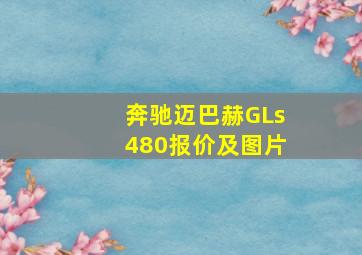 奔驰迈巴赫GLs 480报价及图片